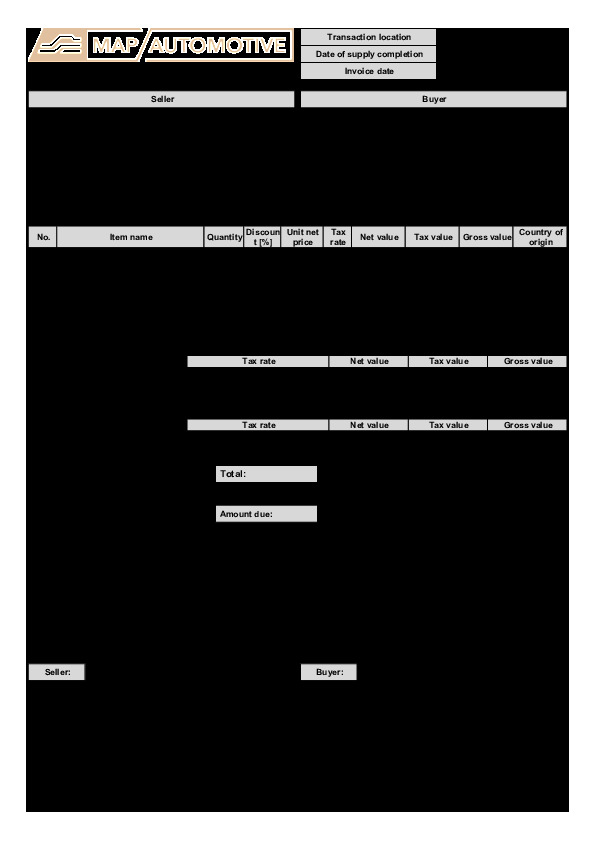 MAP AUTOMOTIVE

Transaction location
Date of supply completion
Invoice date

Seller

Buyer

| No. | Item name | Quantity | Discount [%] | Unit net price | Tax rate | Net value | Tax value | Gross value | Country of origin |
|---|---|---|---|---|---|---|---|---|---|

| Tax rate | Net value | Tax value | Gross value |
|---|---|---|---|

| Tax rate | Net value | Tax value | Gross value |
|---|---|---|---|

Total:

Amount due:

Seller:

Buyer: